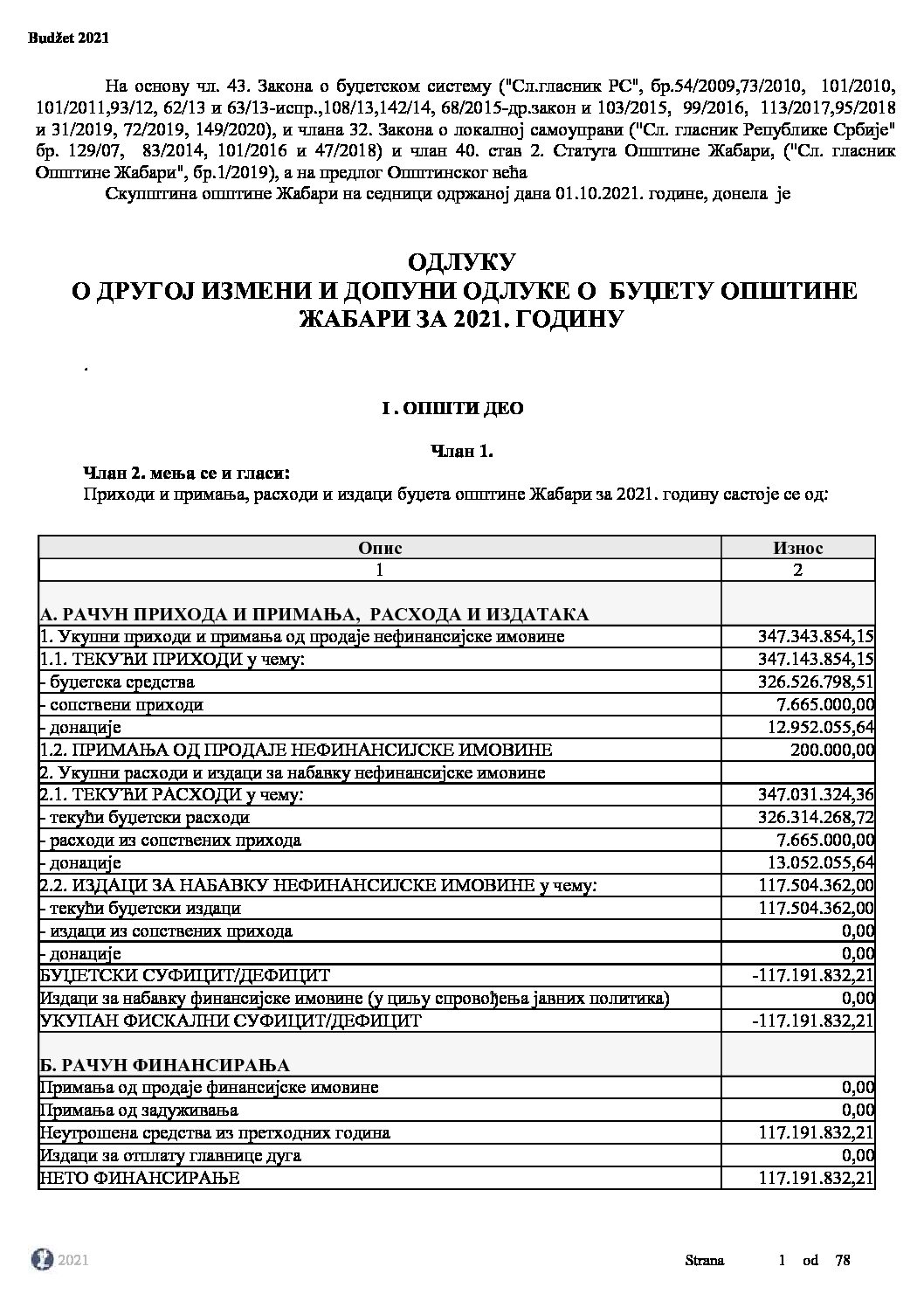 Budžet 2021

На основу чл. 43. Закона о буџетском систему ("Сл.гласник РС", бр.54/2009,73/2010, 101/2010, 101/2011,93/12, 62/13 и 63/13-испр.,108/13,142/14, 68/2015-др.закон и 103/2015, 99/2016, 113/2017,95/2018 и 31/2019, 72/2019, 149/2020), и члана 32. Закона о локалној самоуправи ("Сл. гласник Републике Србије" бр. 129/07, 83/2014, 101/2016 и 47/2018) и члан 40. став 2. Статута Општине Жабари, ("Сл. гласник Општине Жабари", бр.1/2019), а на предлог Општинског већа

Скупштина општине Жабари на седници одржаној дана 01.10.2021. године, донела је

ОДЛУКУ
О ДРУГОЈ ИЗМЕНИ И ДОПУНИ ОДЛУКЕ О БУЏЕТУ ОПШТИНЕ ЖАБАРИ ЗА 2021. ГОДИНУ

.

I . ОПШТИ ДЕО

Члан 1.

Члан 2. мења се и гласи:

Приходи и примања, расходи и издаци буџета општине Жабари за 2021. годину састоје се од:

| Опис | Износ |
|---|---|
| 1 | 2 |
| А. РАЧУН ПРИХОДА И ПРИМАЊА, РАСХОДА И ИЗДАТАКА | |
| 1. Укупни приходи и примања од продаје нефинансијске имовине | 347.343.854,15 |
| 1.1. ТЕКУЋИ ПРИХОДИ у чему: | 347.143.854,15 |
| - буџетска средства | 326.526.798,51 |
| - сопствени приходи | 7.665.000,00 |
| - донације | 12.952.055,64 |
| 1.2. ПРИМАЊА ОД ПРОДАЈЕ НЕФИНАНСИЈСКЕ ИМОВИНЕ | 200.000,00 |
| 2. Укупни расходи и издаци за набавку нефинансијске имовине | |
| 2.1. ТЕКУЋИ РАСХОДИ у чему: | 347.031.324,36 |
| - текући буџетски расходи | 326.314.268,72 |
| - расходи из сопствених прихода | 7.665.000,00 |
| - донације | 13.052.055,64 |
| 2.2. ИЗДАЦИ ЗА НАБАВКУ НЕФИНАНСИЈСКЕ ИМОВИНЕ у чему: | 117.504.362,00 |
| - текући буџетски издаци | 117.504.362,00 |
| - издаци из сопствених прихода | 0,00 |
| - донације | 0,00 |
| БУЏЕТСКИ СУФИЦИТ/ДЕФИЦИТ | -117.191.832,21 |
| Издаци за набавку финансијске имовине (у циљу спровођења јавних политика) | 0,00 |
| УКУПАН ФИСКАЛНИ СУФИЦИТ/ДЕФИЦИТ | -117.191.832,21 |
| Б. РАЧУН ФИНАНСИРАЊА | |
| Примања од продаје финансијске имовине | 0,00 |
| Примања од задуживања | 0,00 |
| Неутрошена средства из претходних година | 117.191.832,21 |
| Издаци за отплату главнице дуга | 0,00 |
| НЕТО ФИНАНСИРАЊЕ | 117.191.832,21 |

2021

Strana 1 od 78